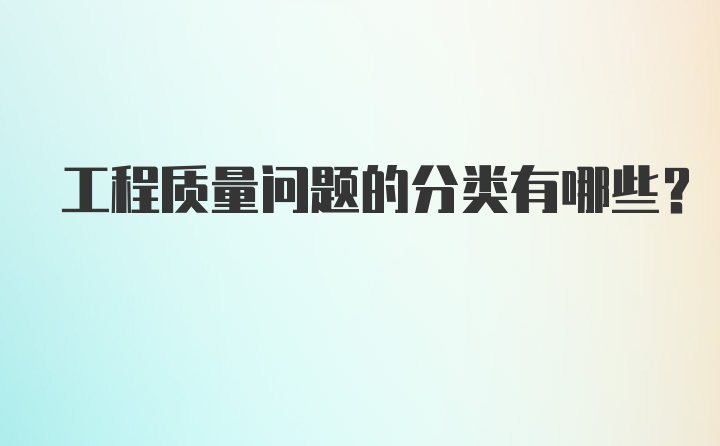 工程质量问题的分类有哪些？